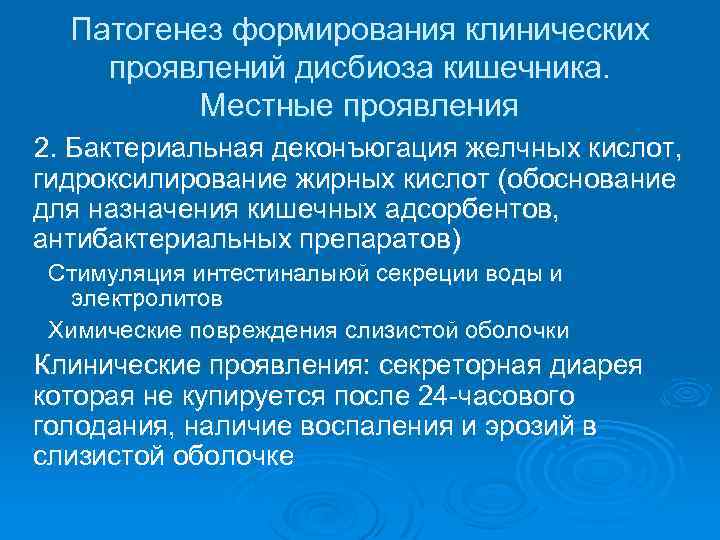 Патогенез формирования клинических проявлений дисбиоза кишечника. Местные проявления

2. Бактериальная деконъюгация желчных кислот, гидроксилирование жирных кислот (обоснование для назначения кишечных адсорбентов, антибактериальных препаратов)

Стимуляция интестиналыюй секреции воды и электролитов

Химические повреждения слизистой оболочки

Клинические проявления: секреторная диарея которая не купируется после 24-часового голодания, наличие воспаления и эрозий в слизистой оболочке